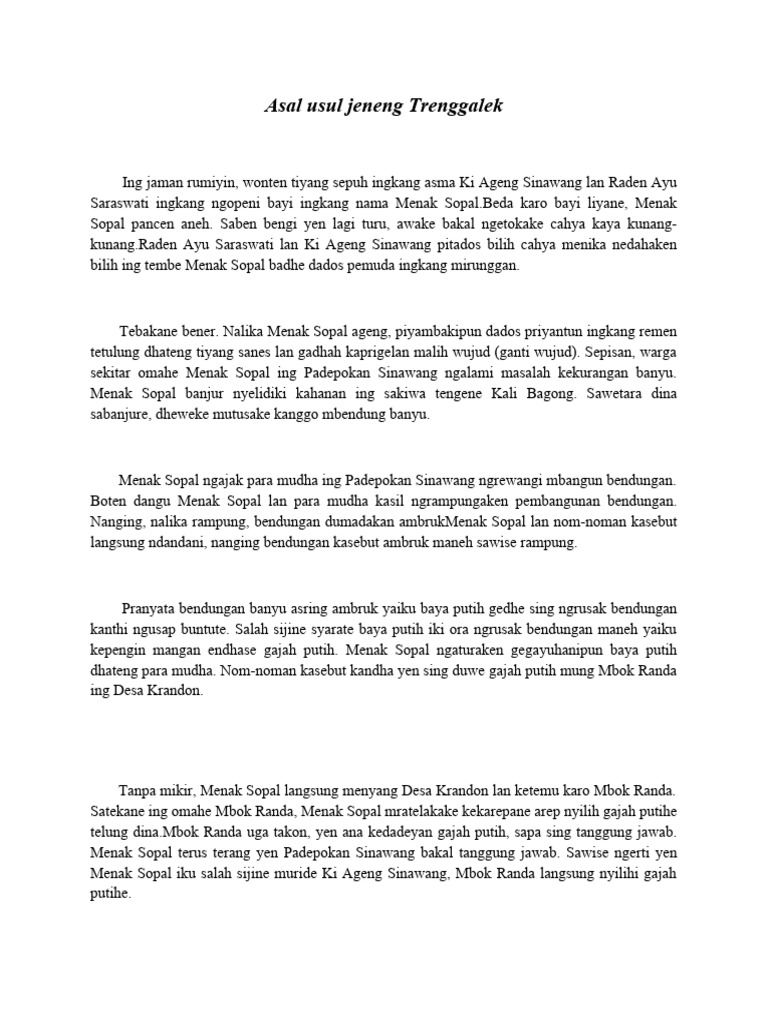 Asal usul jeneng Trenggalek

Ing jaman rumiyin, wonten tiyang sepuh ingkang asma Ki Ageng Sinawang lan Raden Ayu Saraswati ingkang ngopeni bayi ingkang nama Menak Sopal.Beda karo bayi liyane, Menak Sopal pancen aneh. Saben bengi yen lagi turu, awake bakal ngetokake cahya kaya kunang-kunang.Raden Ayu Saraswati lan Ki Ageng Sinawang pitados bilih cahya menika nedahaken bilih ing tembe Menak Sopal badhe dados pemuda ingkang mirunggan.

Tebakane bener. Nalika Menak Sopal ageng, piyambakipun dados priyantun ingkang remen tetulung dhateng tiyang sanes lan gadhah kaprigelan malih wujud (ganti wujud). Sepisan, warga sekitar omahe Menak Sopal ing Padepokan Sinawang ngalami masalah kekurangan banyu. Menak Sopal banjur nyelidiki kahanan ing sakiwa tengene Kali Bagong. Sawetara dina sabanjure, dheweke mutusake kanggo mbendung banyu.

Menak Sopal ngajak para mudha ing Padepokan Sinawang ngrewangi mbangun bendungan. Boten dangu Menak Sopal lan para mudha kasil ngrampungaken pembangunan bendungan. Nanging, nalika rampung, bendungan dumadakan ambrukMenak Sopal lan nom-noman kasebut langsung ndandani, nanging bendungan kasebut ambruk maneh sawise rampung.

Pranyata bendungan banyu asring ambruk yaiku baya putih gedhe sing ngrusak bendungan kanthi ngusap buntute. Salah sijine syarate baya putih iki ora ngrusak bendungan maneh yaiku kepengin mangan endhase gajah putih. Menak Sopal ngaturaken gegayuhanipun baya putih dhateng para mudha. Nom-noman kasebut kandha yen sing duwe gajah putih mung Mbok Randa ing Desa Krandon.

Tanpa mikir, Menak Sopal langsung menyang Desa Krandon lan ketemu karo Mbok Randa. Satekane ing omahe Mbok Randa, Menak Sopal mratelakake kekarepane arep nyilih gajah putihe telung dina.Mbok Randa uga takon, yen ana kedadeyan gajah putih, sapa sing tanggung jawab. Menak Sopal terus terang yen Padepokan Sinawang bakal tanggung jawab. Sawise ngerti yen Menak Sopal iku salah sijine muride Ki Ageng Sinawang, Mbok Randa langsung nyilihi gajah putihe.